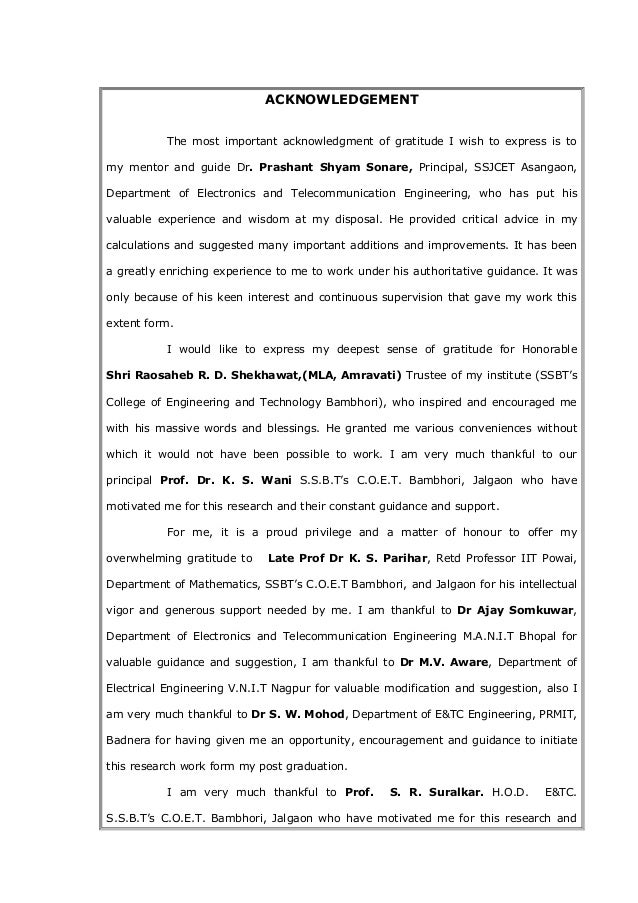 ACKNOWLEDGEMENT

The most important acknowledgment of gratitude I wish to express is to my mentor and guide Dr. Prashant Shyam Sonare, Principal, SSJCET Asangaon, Department of Electronics and Telecommunication Engineering, who has put his valuable experience and wisdom at my disposal. He provided critical advice in my calculations and suggested many important additions and improvements. It has been a greatly enriching experience to me to work under his authoritative guidance. It was only because of his keen interest and continuous supervision that gave my work this extent form.

I would like to express my deepest sense of gratitude for Honorable Shri Raosaheb R. D. Shekhawat,(MLA, Amravati) Trustee of my institute (SSBT's College of Engineering and Technology Bambhori), who inspired and encouraged me with his massive words and blessings. He granted me various conveniences without which it would not have been possible to work. I am very much thankful to our principal Prof. Dr. K. S. Wani S.S.B.T's C.O.E.T. Bambhori, Jalgaon who have motivated me for this research and their constant guidance and support.

For me, it is a proud privilege and a matter of honour to offer my overwhelming gratitude to Late Prof Dr K. S. Parihar, Retd Professor IIT Powai, Department of Mathematics, SSBT's C.O.E.T Bambhori, and Jalgaon for his intellectual vigor and generous support needed by me. I am thankful to Dr Ajay Somkuwar, Department of Electronics and Telecommunication Engineering M.A.N.I.T Bhopal for valuable guidance and suggestion, I am thankful to Dr M.V. Aware, Department of Electrical Engineering V.N.I.T Nagpur for valuable modification and suggestion, also I am very much thankful to Dr S. W. Mohod, Department of E&TC Engineering, PRMIT, Badnera for having given me an opportunity, encouragement and guidance to initiate this research work form my post graduation.

I am very much thankful to Prof. S. R. Suralkar. H.O.D. E&TC. S.S.B.T's C.O.E.T. Bambhori, Jalgaon who have motivated me for this research and